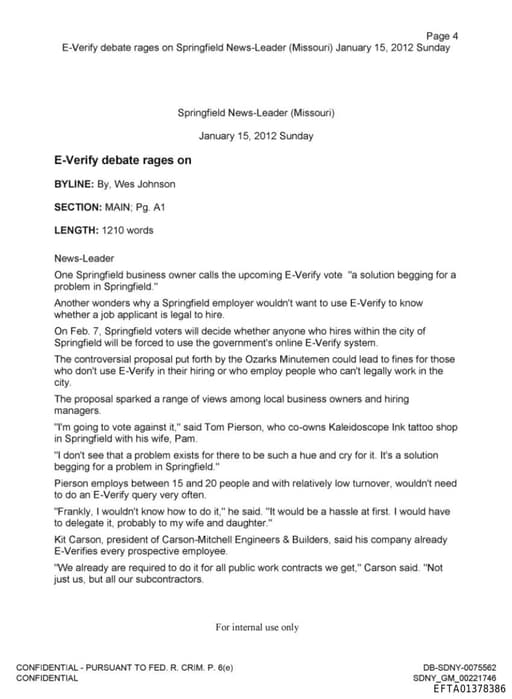 Page 4
E-Verify debate rages on Springfield News-Leader (Missouri) January 15, 2012 Sunday

Springfield News-Leader (Missouri)

January 15, 2012 Sunday

E-Verify debate rages on

BYLINE: By, Wes Johnson

SECTION: MAIN; Pg. A1

LENGTH: 1210 words

News-Leader

One Springfield business owner calls the upcoming E-Verify vote "a solution begging for a problem in Springfield."

Another wonders why a Springfield employer wouldn't want to use E-Verify to know whether a job applicant is legal to hire.

On Feb. 7, Springfield voters will decide whether anyone who hires within the city of Springfield will be forced to use the government's online E-Verify system.

The controversial proposal put forth by the Ozarks Minutemen could lead to fines for those who don't use E-Verify in their hiring or who employ people who can't legally work in the city.

The proposal sparked a range of views among local business owners and hiring managers.

"I'm going to vote against it," said Tom Pierson, who co-owns Kaleidoscope Ink tattoo shop in Springfield with his wife, Pam.

"I don't see that a problem exists for there to be such a hue and cry for it. It's a solution begging for a problem in Springfield."

Pierson employs between 15 and 20 people and with relatively low turnover, wouldn't need to do an E-Verify query very often.

"Frankly, I wouldn't know how to do it," he said. "It would be a hassle at first. I would have to delegate it, probably to my wife and daughter."

Kit Carson, president of Carson-Mitchell Engineers & Builders, said his company already E-Verifies every prospective employee.

"We already are required to do it for all public work contracts we get," Carson said. "Not just us, but all our subcontractors.

For internal use only

CONFIDENTIAL - PURSUANT TO FED. R. CRIM. P. 6(e)
CONFIDENTIAL

DB-SDNY-0075562
SDNY_GM_00221746
EFTA01378386